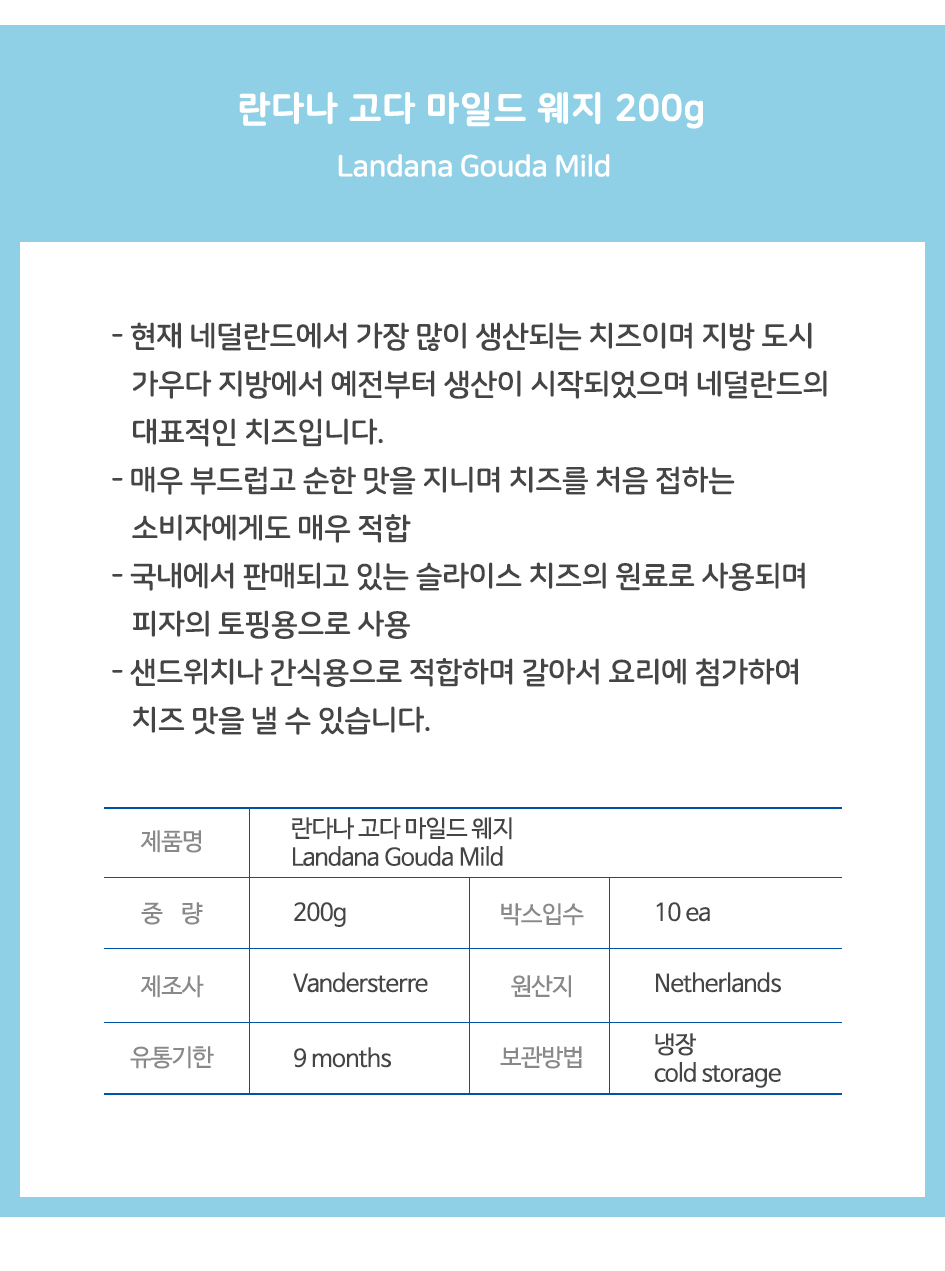 란다나 고다 마일드 웨지 200g

Landana Gouda Mild

- 현재 네덜란드에서 가장 많이 생산되는 치즈이며 지방 도시 가우다 지방에서 예전부터 생산이 시작되었으며 네덜란드의 대표적인 치즈입니다.
- 매우 부드럽고 순한 맛을 지니며 치즈를 처음 접하는 소비자에게도 매우 적합
- 국내에서 판매되고 있는 슬라이스 치즈의 원료로 사용되며 피자의 토핑용으로 사용
- 샌드위치나 간식용으로 적합하며 갈아서 요리에 첨가하여 치즈 맛을 낼 수 있습니다.

| 제품명 | 란다나 고다 마일드 웨지 Landana Gouda Mild | | |
|---|---|---|---|
| 중 량 | 200g | 박스입수 | 10 ea |
| 제조사 | Vandersterre | 원산지 | Netherlands |
| 유통기한 | 9 months | 보관방법 | 냉장 cold storage |